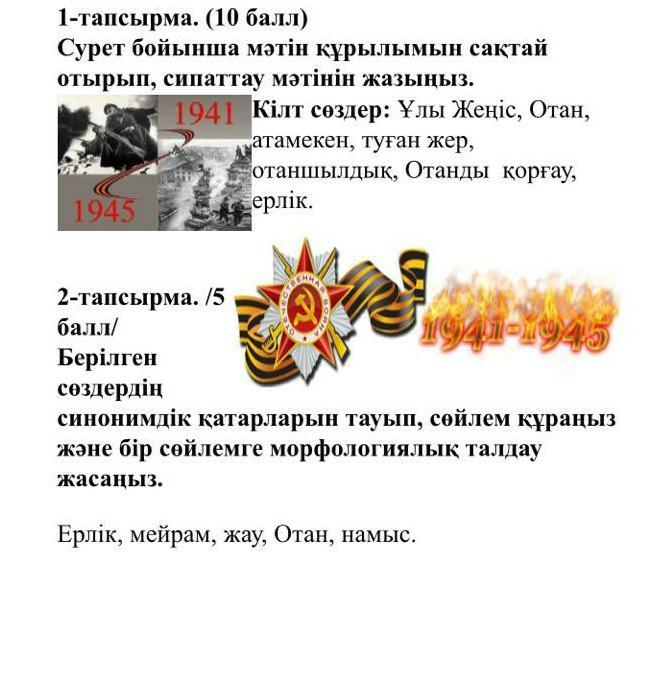 1-тапсырма. (10 балл)
Сурет бойынша мәтін құрылымын сақтай отырып, сипаттау мәтінін жазыңыз.

1941

1945

Кілт сөздер: Ұлы Жеңіс, Отан, атамекен, туған жер, отаншылдық, Отанды қорғау, ерлік.

ОТЕЧЕСТВЕННАЯ ВОЙНА

1941-1945

2-тапсырма. /5 балл/
Берілген сөздердің синонимдік қатарларын тауып, сөйлем құраңыз және бір сөйлемге морфологиялық талдау жасаңыз.

Ерлік, мейрам, жау, Отан, намыс.